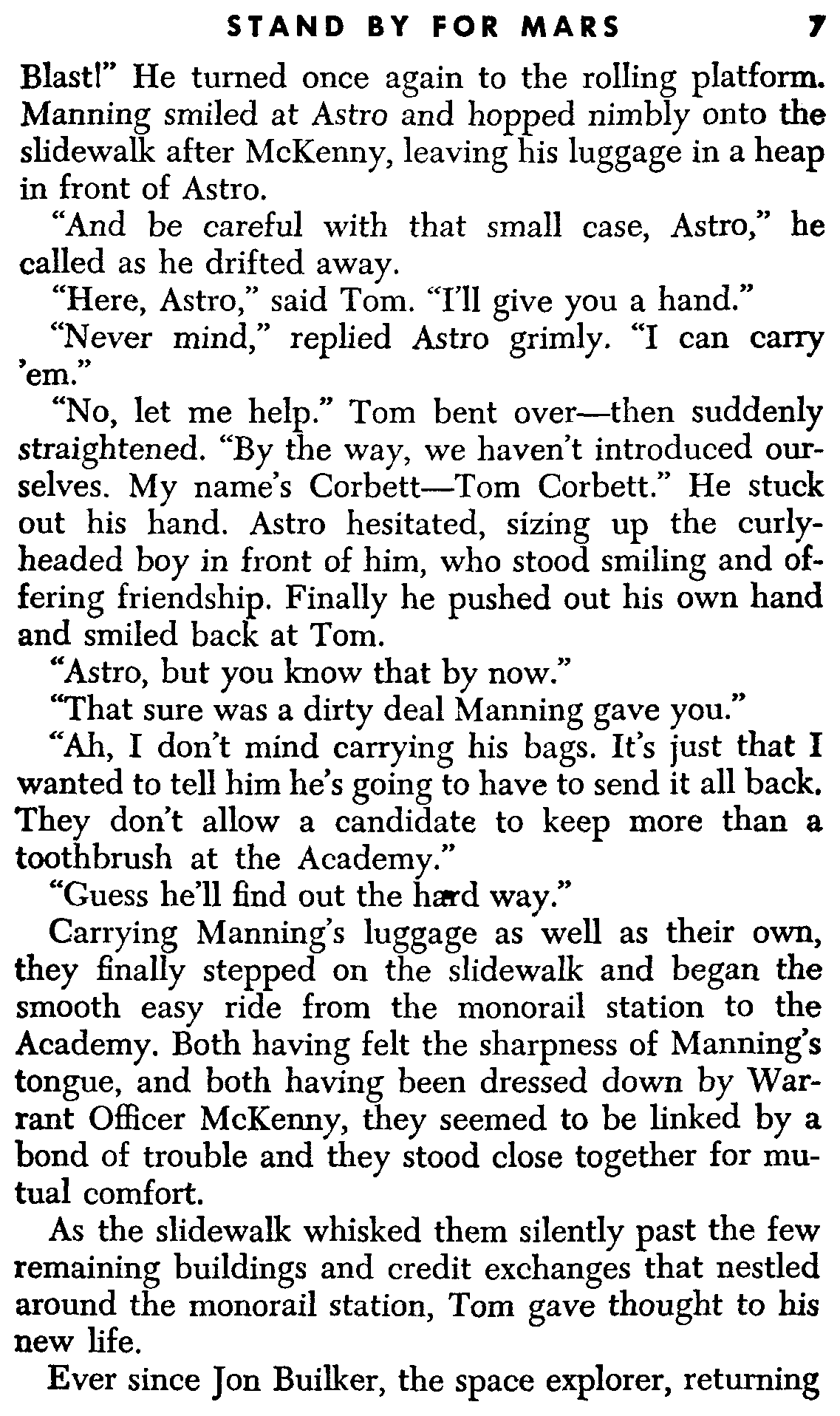 STAND BY FOR MARS 7

Blast!" He turned once again to the rolling platform. Manning smiled at Astro and hopped nimbly onto the slidewalk after McKenny, leaving his luggage in a heap in front of Astro.

"And be careful with that small case, Astro," he called as he drifted away.

"Here, Astro," said Tom. "I'll give you a hand."

"Never mind," replied Astro grimly. "I can carry 'em."

"No, let me help." Tom bent over—then suddenly straightened. "By the way, we haven't introduced ourselves. My name's Corbett—Tom Corbett." He stuck out his hand. Astro hesitated, sizing up the curly-headed boy in front of him, who stood smiling and offering friendship. Finally he pushed out his own hand and smiled back at Tom.

"Astro, but you know that by now."

"That sure was a dirty deal Manning gave you."

"Ah, I don't mind carrying his bags. It's just that I wanted to tell him he's going to have to send it all back. They don't allow a candidate to keep more than a toothbrush at the Academy."

"Guess he'll find out the hard way."

Carrying Manning's luggage as well as their own, they finally stepped on the slidewalk and began the smooth easy ride from the monorail station to the Academy. Both having felt the sharpness of Manning's tongue, and both having been dressed down by Warrant Officer McKenny, they seemed to be linked by a bond of trouble and they stood close together for mutual comfort.

As the slidewalk whisked them silently past the few remaining buildings and credit exchanges that nestled around the monorail station, Tom gave thought to his new life.

Ever since Jon Builker, the space explorer, returning